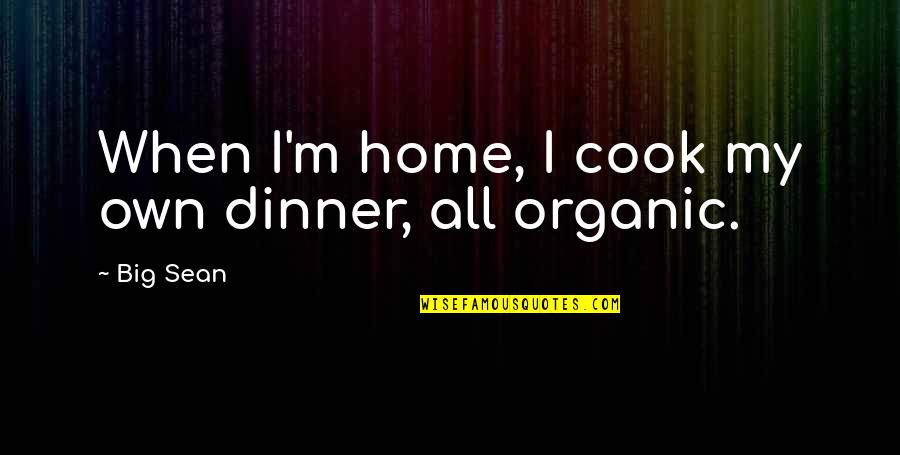 When I'm home, I cook my own dinner, all organic.

~ Big Sean

WISEFAMOUSQUOTES.COM